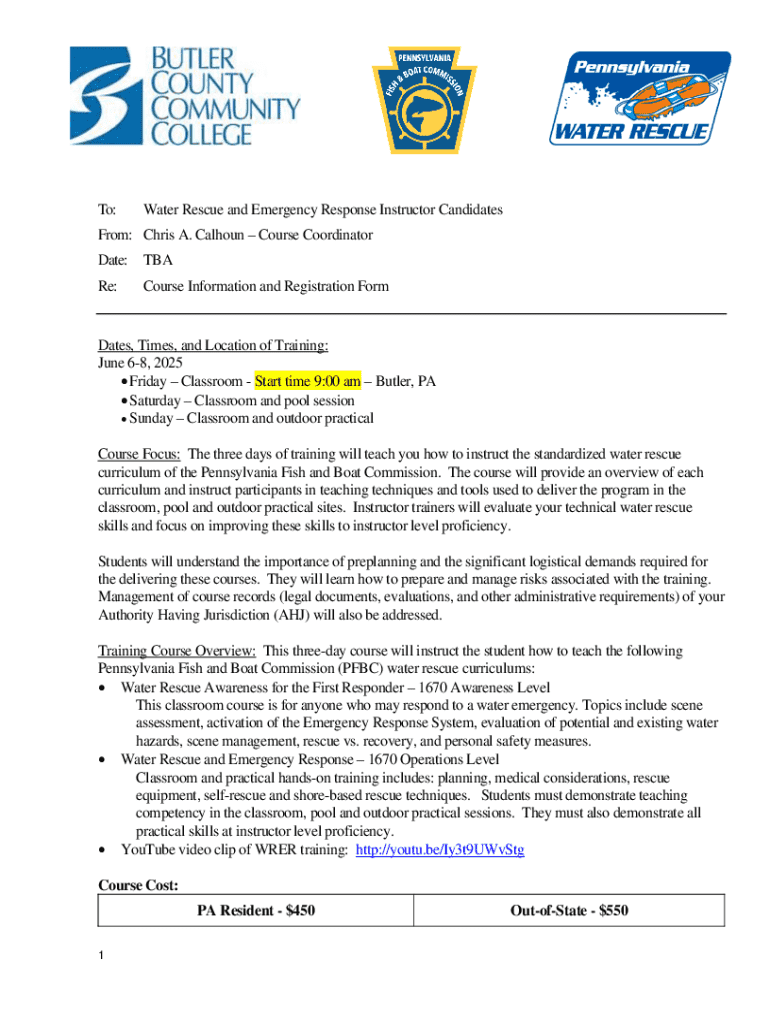 BUTLER COUNTY COMMUNITY COLLEGE

PENNSYLVANIA FISH & BOAT COMMISSION

Pennsylvania WATER RESCUE

To: Water Rescue and Emergency Response Instructor Candidates

From: Chris A. Calhoun – Course Coordinator

Date: TBA

Re: Course Information and Registration Form

Dates, Times, and Location of Training:
June 6-8, 2025
• Friday – Classroom - Start time 9:00 am – Butler, PA
• Saturday – Classroom and pool session
• Sunday – Classroom and outdoor practical

Course Focus: The three days of training will teach you how to instruct the standardized water rescue curriculum of the Pennsylvania Fish and Boat Commission. The course will provide an overview of each curriculum and instruct participants in teaching techniques and tools used to deliver the program in the classroom, pool and outdoor practical sites. Instructor trainers will evaluate your technical water rescue skills and focus on improving these skills to instructor level proficiency.

Students will understand the importance of preplanning and the significant logistical demands required for the delivering these courses. They will learn how to prepare and manage risks associated with the training. Management of course records (legal documents, evaluations, and other administrative requirements) of your Authority Having Jurisdiction (AHJ) will also be addressed.

Training Course Overview: This three-day course will instruct the student how to teach the following Pennsylvania Fish and Boat Commission (PFBC) water rescue curriculums:
• Water Rescue Awareness for the First Responder – 1670 Awareness Level
This classroom course is for anyone who may respond to a water emergency. Topics include scene assessment, activation of the Emergency Response System, evaluation of potential and existing water hazards, scene management, rescue vs. recovery, and personal safety measures.
• Water Rescue and Emergency Response – 1670 Operations Level
Classroom and practical hands-on training includes: planning, medical considerations, rescue equipment, self-rescue and shore-based rescue techniques. Students must demonstrate teaching competency in the classroom, pool and outdoor practical sessions. They must also demonstrate all practical skills at instructor level proficiency.
• YouTube video clip of WRER training: http://youtu.be/Iy3t9UWvStg

Course Cost:

| PA Resident - $450 | Out-of-State - $550 |
|---|---|

1